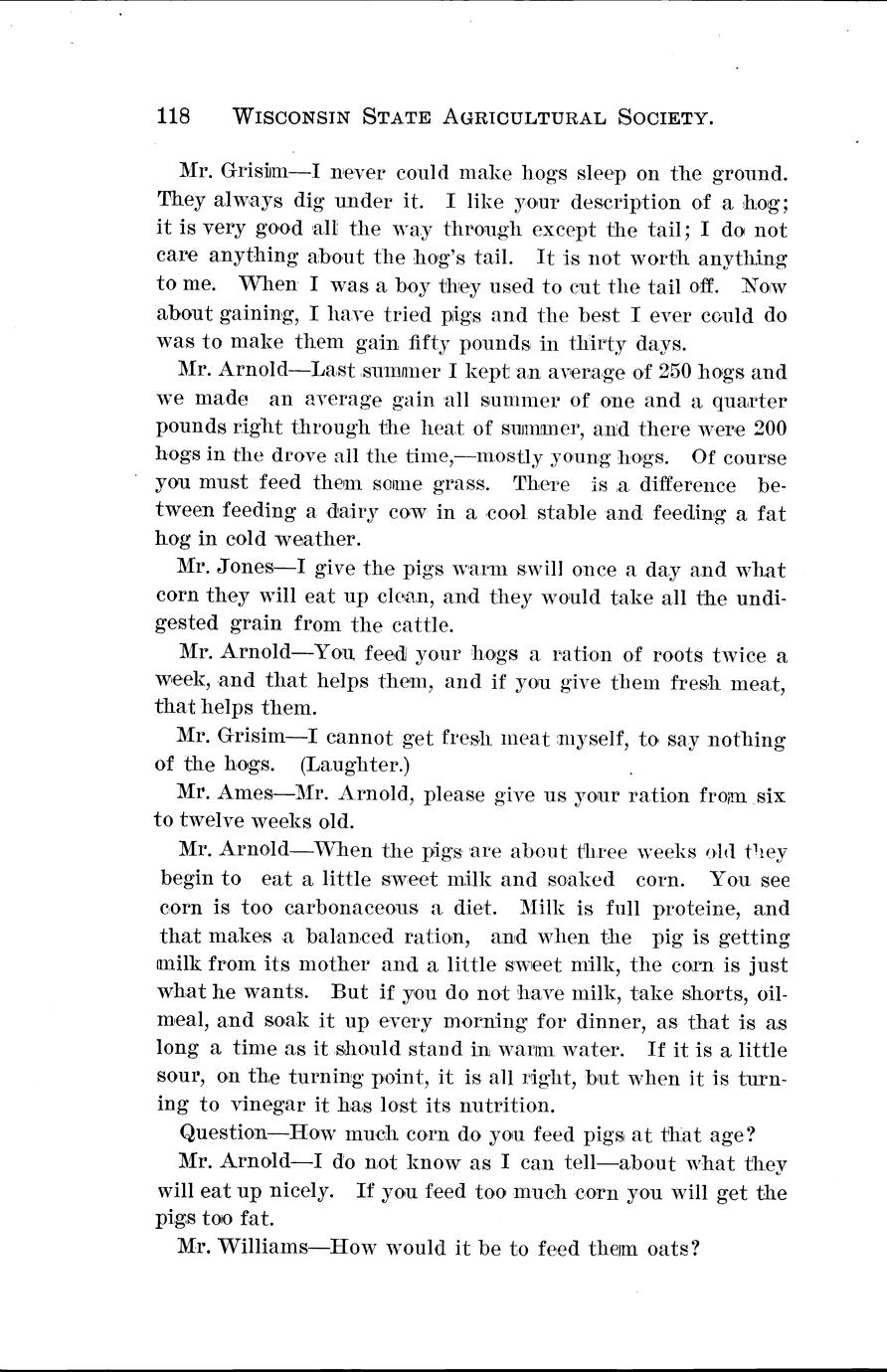 118 WISCONSIN STATE AGRICULTURAL SOCIETY.

Mr. Grisim—I never could make hogs sleep on the ground. They always dig under it. I like your description of a hog; it is very good all the way through except the tail; I do not care anything about the hog's tail. It is not worth anything to me. When I was a boy they used to cut the tail off. Now about gaining, I have tried pigs and the best I ever could do was to make them gain fifty pounds in thirty days.

Mr. Arnold—Last summer I kept an average of 250 hogs and we made an average gain all summer of one and a quarter pounds right through the heat of summer, and there were 200 hogs in the drove all the time,—mostly young hogs. Of course you must feed them some grass. There is a difference between feeding a dairy cow in a cool stable and feeding a fat hog in cold weather.

Mr. Jones—I give the pigs warm swill once a day and what corn they will eat up clean, and they would take all the undigested grain from the cattle.

Mr. Arnold—You feed your hogs a ration of roots twice a week, and that helps them, and if you give them fresh meat, that helps them.

Mr. Grisim—I cannot get fresh meat myself, to say nothing of the hogs. (Laughter.)

Mr. Ames—Mr. Arnold, please give us your ration from six to twelve weeks old.

Mr. Arnold—When the pigs are about three weeks old they begin to eat a little sweet milk and soaked corn. You see corn is too carbonaceous a diet. Milk is full proteine, and that makes a balanced ration, and when the pig is getting milk from its mother and a little sweet milk, the corn is just what he wants. But if you do not have milk, take shorts, oilmeal, and soak it up every morning for dinner, as that is as long a time as it should stand in warm water. If it is a little sour, on the turning point, it is all right, but when it is turning to vinegar it has lost its nutrition.

Question—How much corn do you feed pigs at that age?

Mr. Arnold—I do not know as I can tell—about what they will eat up nicely. If you feed too much corn you will get the pigs too fat.

Mr. Williams—How would it be to feed them oats?